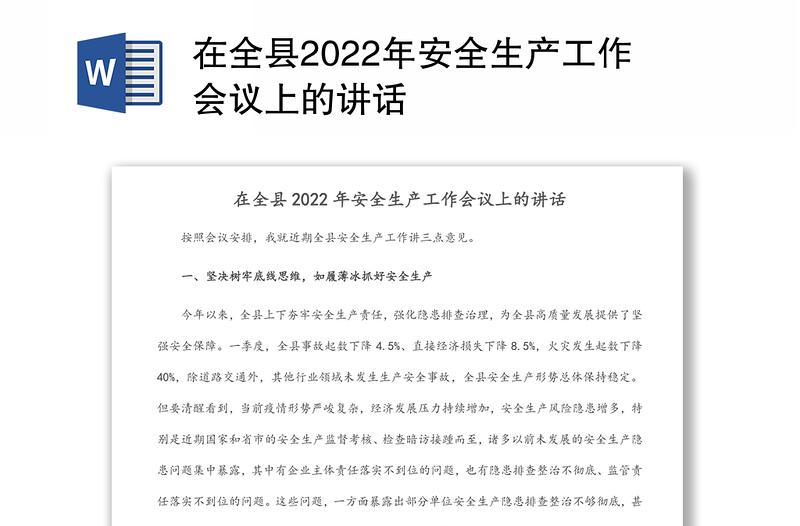 W

在全县2022年安全生产工作会议上的讲话

在全县 2022 年安全生产工作会议上的讲话

按照会议安排，我就近期全县安全生产工作讲三点意见。

一、坚决树牢底线思维，如履薄冰抓好安全生产

今年以来，全县上下夯牢安全生产责任，强化隐患排查治理，为全县高质量发展提供了坚强安全保障。一季度，全县事故起数下降 4.5%、直接经济损失下降 8.5%，火灾发生起数下降 40%，除道路交通外，其他行业领域未发生生产安全事故，全县安全生产形势总体保持稳定。但要清醒看到，当前疫情形势严峻复杂，经济发展压力持续增加，安全生产风险隐患增多，特别是近期国家和省市的安全生产监督考核、检查暗访接踵而至，诸多以前未发展的安全生产隐患问题集中暴露，其中有企业主体责任落实不到位的问题，也有隐患排查整治不彻底、监管责任落实不到位的问题。这些问题，一方面暴露出部分单位安全生产隐患排查整治不够彻底，甚